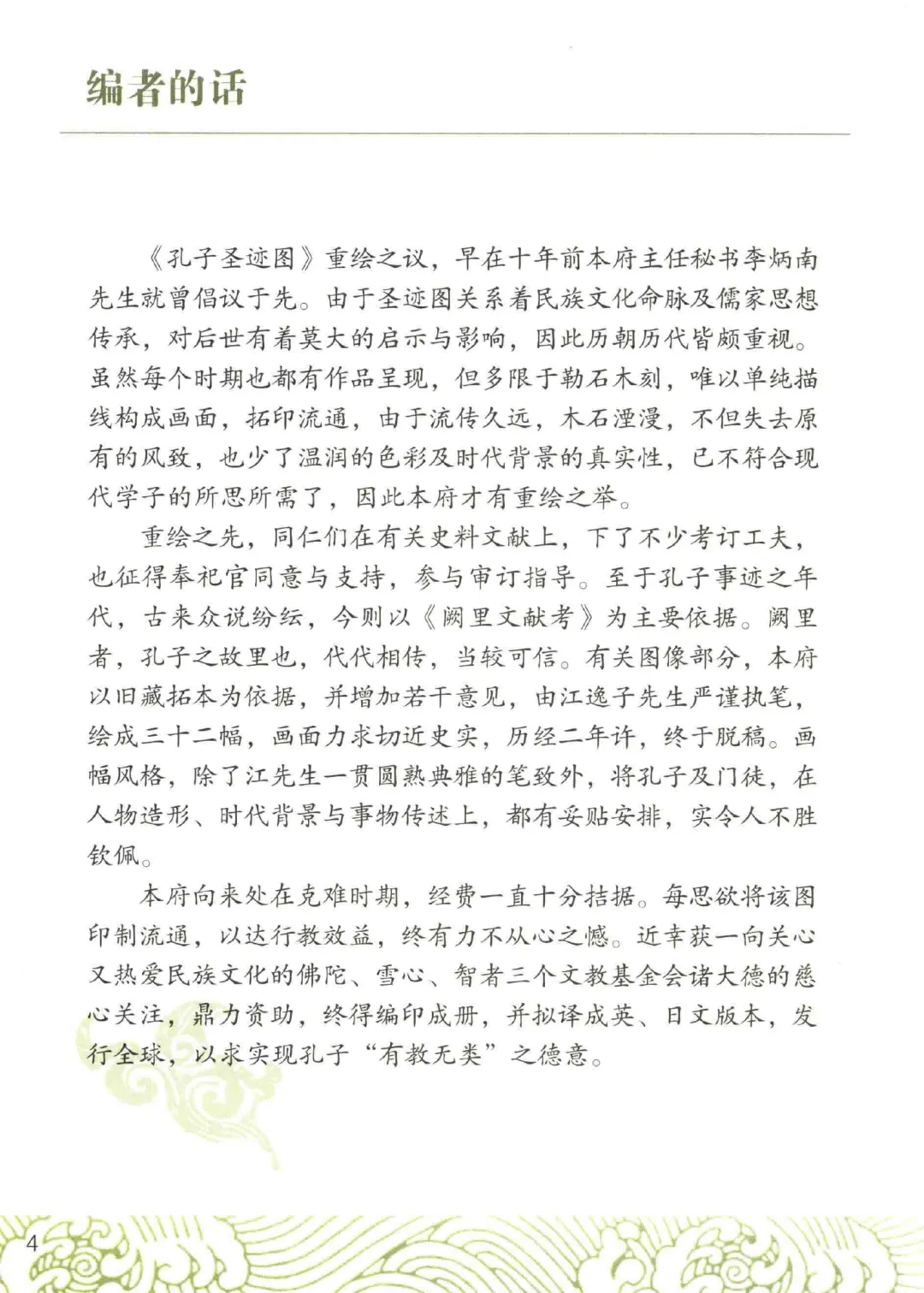 编者的话

《孔子圣迹图》重绘之议，早在十年前本府主任秘书李炳南先生就曾倡议于先。由于圣迹图关系着民族文化命脉及儒家思想传承，对后世有着莫大的启示与影响，因此历朝历代皆颇重视。虽然每个时期也都有作品呈现，但多限于勒石木刻，唯以单纯描线构成画面，拓印流通，由于流传久远，木石湮漫，不但失去原有的风致，也少了温润的色彩及时代背景的真实性，已不符合现代学子的所思所需了，因此本府才有重绘之举。

重绘之先，同仁们在有关史料文献上，下了不少考订工夫，也征得奉祀官同意与支持，参与审订指导。至于孔子事迹之年代，古来众说纷纭，今则以《阙里文献考》为主要依据。阙里者，孔子之故里也，代代相传，当较可信。有关图像部分，本府以旧藏拓本为依据，并增加若干意见，由江逸子先生严谨执笔，绘成三十二幅，画面力求切近史实，历经二年许，终于脱稿。画幅风格，除了江先生一贯圆熟典雅的笔致外，将孔子及门徒，在人物造形、时代背景与事物传述上，都有妥贴安排，实令人不胜钦佩。

本府向来处在克难时期，经费一直十分拮据。每思欲将该图印制流通，以达行教效益，终有力不从心之憾。近幸获一向关心又热爱民族文化的佛陀、雪心、智者三个文教基金会诸大德的慈心关注，鼎力资助，终得编印成册，并拟译成英、日文版本，发行全球，以求实现孔子“有教无类”之德意。

4